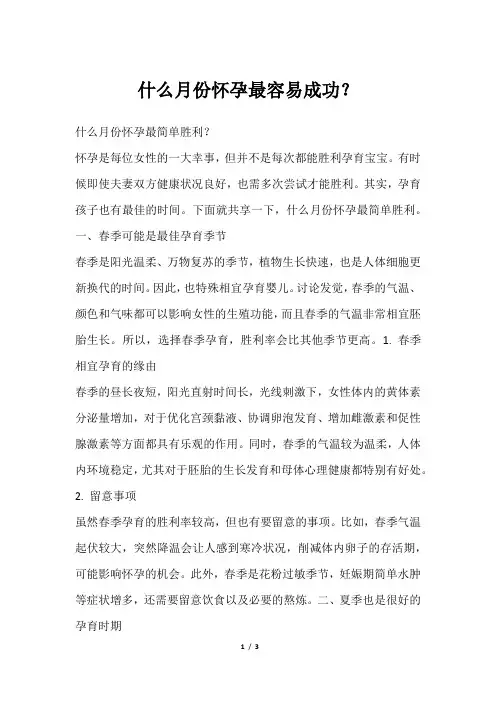 什么月份怀孕最容易成功?

什么月份怀孕最简单胜利?

怀孕是每位女性的一大幸事，但并不是每次都能胜利孕育宝宝。有时候即使夫妻双方健康状况良好，也需多次尝试才能胜利。其实，孕育孩子也有最佳的时间。下面就共享一下，什么月份怀孕最简单胜利。

一、春季可能是最佳孕育季节

春季是阳光温柔、万物复苏的季节，植物生长快速，也是人体细胞更新换代的时间。因此，也特殊相宜孕育婴儿。讨论发觉，春季的气温、颜色和气味都可以影响女性的生殖功能，而且春季的气温非常相宜胚胎生长。所以，选择春季孕育，胜利率会比其他季节更高。1. 春季相宜孕育的缘由

春季的昼长夜短，阳光直射时间长，光线刺激下，女性体内的黄体素分泌量增加，对于优化宫颈黏液、协调卵泡发育、增加雌激素和促性腺激素等方面都具有乐观的作用。同时，春季的气温较为温柔，人体内环境稳定，尤其对于胚胎的生长发育和母体心理健康都特别有好处。

2. 留意事项

虽然春季孕育的胜利率较高，但也有要留意的事项。比如，春季气温起伏较大，突然降温会让人感到寒冷状况，削减体内卵子的存活期，可能影响怀孕的机会。此外，春季是花粉过敏季节，妊娠期简单水肿等症状增多，还需要留意饮食以及必要的熬炼。二、夏季也是很好的孕育时期

1 / 3